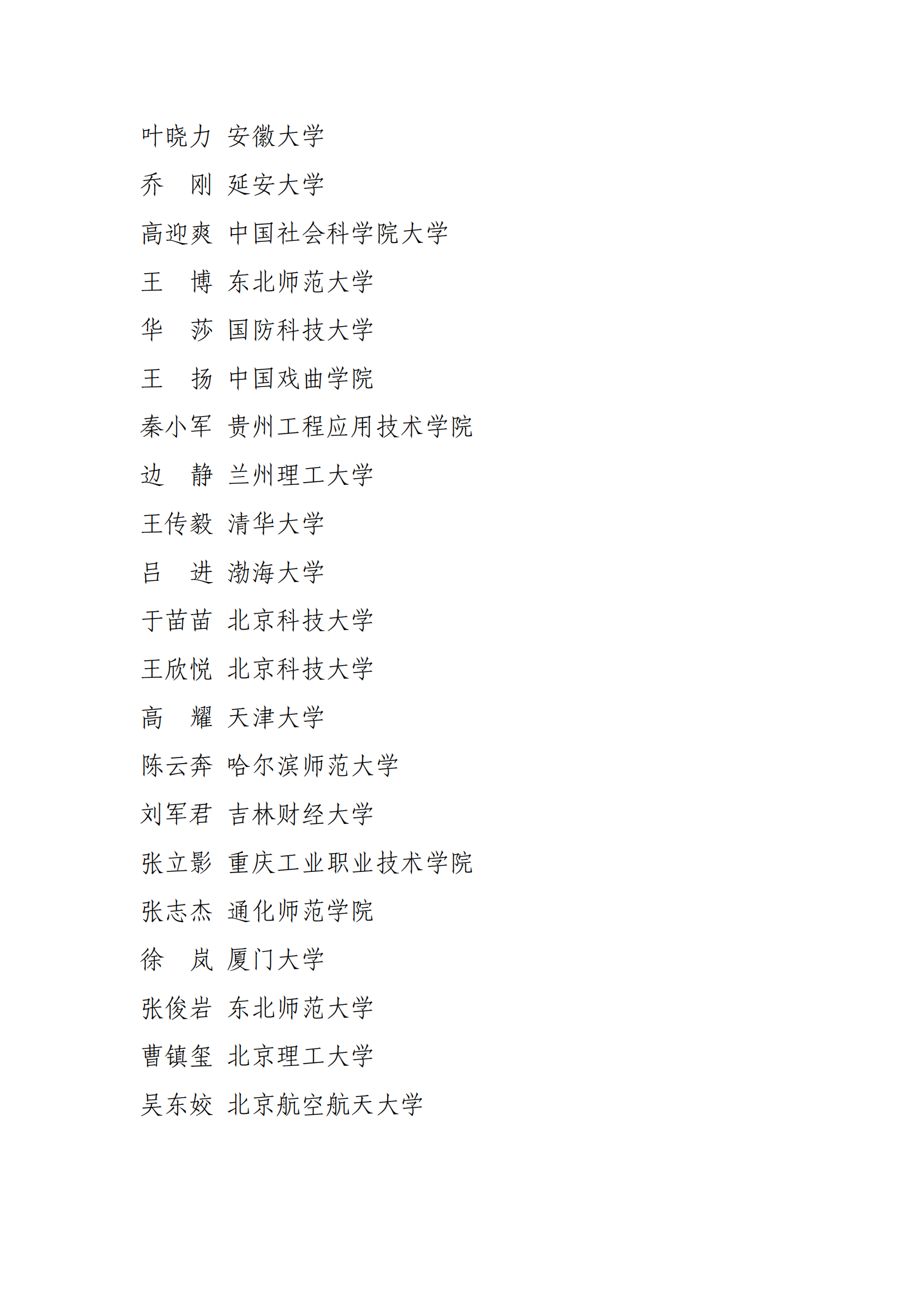 叶晓力 安徽大学

乔　刚 延安大学

高迎爽 中国社会科学院大学

王　博 东北师范大学

华　莎 国防科技大学

王　扬 中国戏曲学院

秦小军 贵州工程应用技术学院

边　静 兰州理工大学

王传毅 清华大学

吕　进 渤海大学

于苗苗 北京科技大学

王欣悦 北京科技大学

高　耀 天津大学

陈云奔 哈尔滨师范大学

刘军君 吉林财经大学

张立影 重庆工业职业技术学院

张志杰 通化师范学院

徐　岚 厦门大学

张俊岩 东北师范大学

曹镇玺 北京理工大学

吴东姣 北京航空航天大学